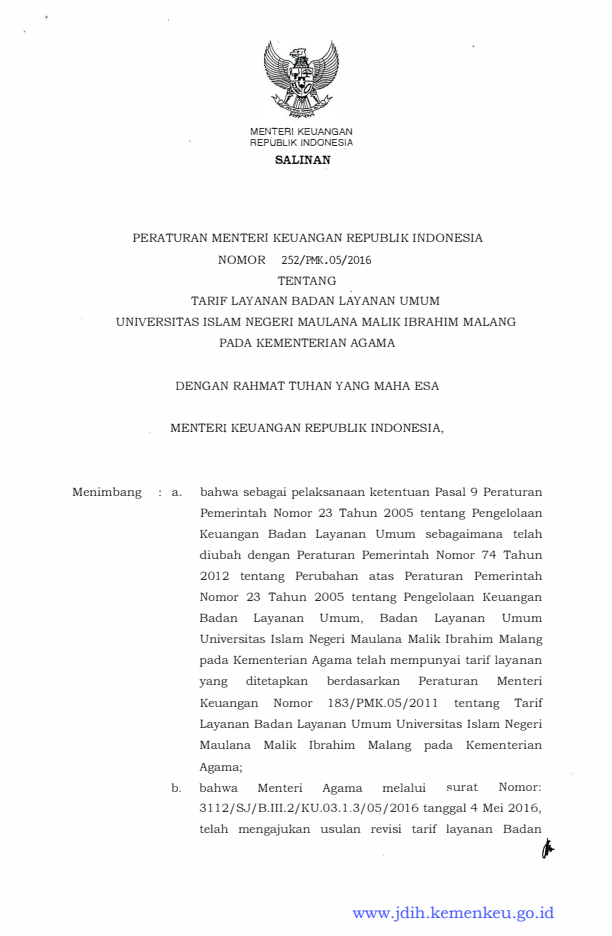 MENTERI KEUANGAN
REPUBLIK INDONESIA

SALINAN

PERATURAN MENTERI KEUANGAN REPUBLIK INDONESIA
NOMOR 252/PMK.05/2016
TENTANG
TARIF LAYANAN BADAN LAYANAN UMUM
UNIVERSITAS ISLAM NEGERI MAULANA MALIK IBRAHIM MALANG
PADA KEMENTERIAN AGAMA

DENGAN RAHMAT TUHAN YANG MAHA ESA

MENTERI KEUANGAN REPUBLIK INDONESIA,

Menimbang : a. bahwa sebagai pelaksanaan ketentuan Pasal 9 Peraturan Pemerintah Nomor 23 Tahun 2005 tentang Pengelolaan Keuangan Badan Layanan Umum sebagaimana telah diubah dengan Peraturan Pemerintah Nomor 74 Tahun 2012 tentang Perubahan atas Peraturan Pemerintah Nomor 23 Tahun 2005 tentang Pengelolaan Keuangan Badan Layanan Umum, Badan Layanan Umum Universitas Islam Negeri Maulana Malik Ibrahim Malang pada Kementerian Agama telah mempunyai tarif layanan yang ditetapkan berdasarkan Peraturan Menteri Keuangan Nomor 183/PMK.05/2011 tentang Tarif Layanan Badan Layanan Umum Universitas Islam Negeri Maulana Malik Ibrahim Malang pada Kementerian Agama;

b. bahwa Menteri Agama melalui surat Nomor: 3112/SJ/B.III.2/KU.03.1.3/05/2016 tanggal 4 Mei 2016, telah mengajukan usulan revisi tarif layanan Badan

www.jdih.kemenkeu.go.id